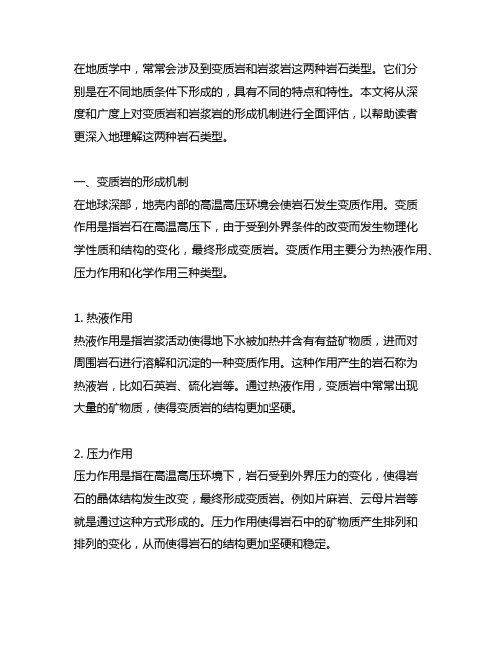 在地质学中，常常会涉及到变质岩和岩浆岩这两种岩石类型。它们分别是在不同地质条件下形成的，具有不同的特点和特性。本文将从深度和广度上对变质岩和岩浆岩的形成机制进行全面评估，以帮助读者更深入地理解这两种岩石类型。

一、变质岩的形成机制
在地球深部，地壳内部的高温高压环境会使岩石发生变质作用。变质作用是指岩石在高温高压下，由于受到外界条件的改变而发生物理化学性质和结构的变化，最终形成变质岩。变质作用主要分为热液作用、压力作用和化学作用三种类型。

1. 热液作用
热液作用是指岩浆活动使得地下水被加热并含有有益矿物质，进而对周围岩石进行溶解和沉淀的一种变质作用。这种作用产生的岩石称为热液岩，比如石英岩、硫化岩等。通过热液作用，变质岩中常常出现大量的矿物质，使得变质岩的结构更加坚硬。

2. 压力作用
压力作用是指在高温高压环境下，岩石受到外界压力的变化，使得岩石的晶体结构发生改变，最终形成变质岩。例如片麻岩、云母片岩等就是通过这种方式形成的。压力作用使得岩石中的矿物质产生排列和排列的变化，从而使得岩石的结构更加坚硬和稳定。